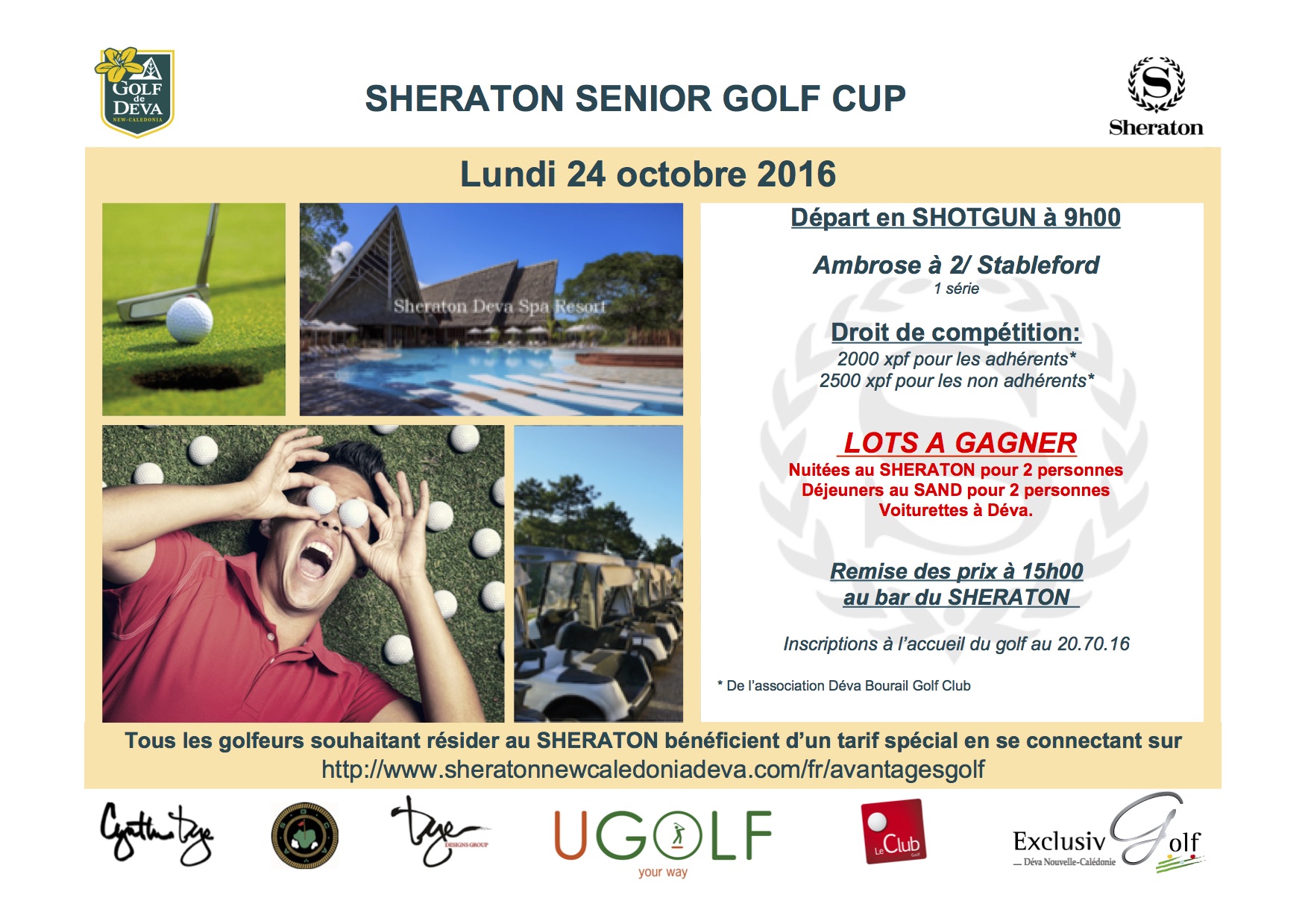 GOLF de DEVA NEW-CALEDONIA

SHERATON SENIOR GOLF CUP

Sheraton

Lundi 24 octobre 2016

Sheraton Deva Spa Resort

Départ en SHOTGUN à 9h00

Ambrose à 2/ Stableford
1 série

Droit de compétition:
2000 xpf pour les adhérents*
2500 xpf pour les non adhérents*

LOTS A GAGNER
Nuitées au SHERATON pour 2 personnes
Déjeuners au SAND pour 2 personnes
Voiturettes à Déva.

Remise des prix à 15h00
au bar du SHERATON

Inscriptions à l'accueil du golf au 20.70.16

* De l'association Déva Bourail Golf Club

Tous les golfeurs souhaitant résider au SHERATON bénéficient d'un tarif spécial en se connectant sur
http://www.sheratonnewcaledoniadeva.com/fr/avantagesgolf

Cynthia Dye

Dye DESIGNS GROUP

UGOLF your way

Le Club Golf

Exclusiv Golf
Déva Nouvelle-Calédonie